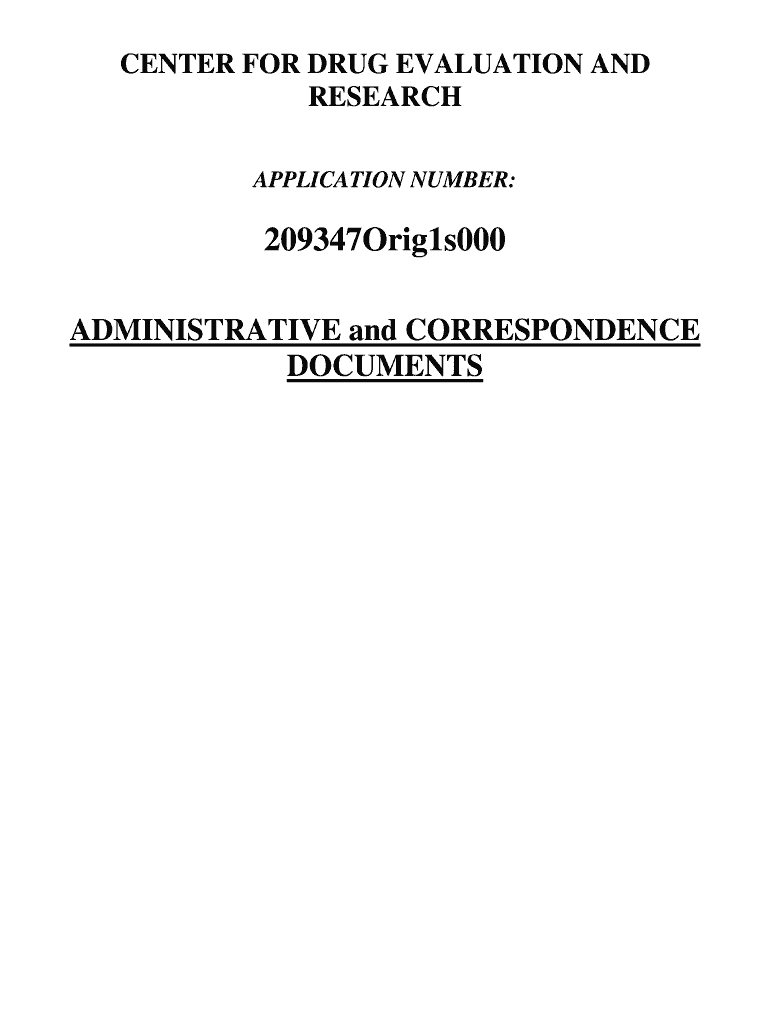 CENTER FOR DRUG EVALUATION AND RESEARCH

APPLICATION NUMBER:

209347Orig1s000

ADMINISTRATIVE and CORRESPONDENCE DOCUMENTS